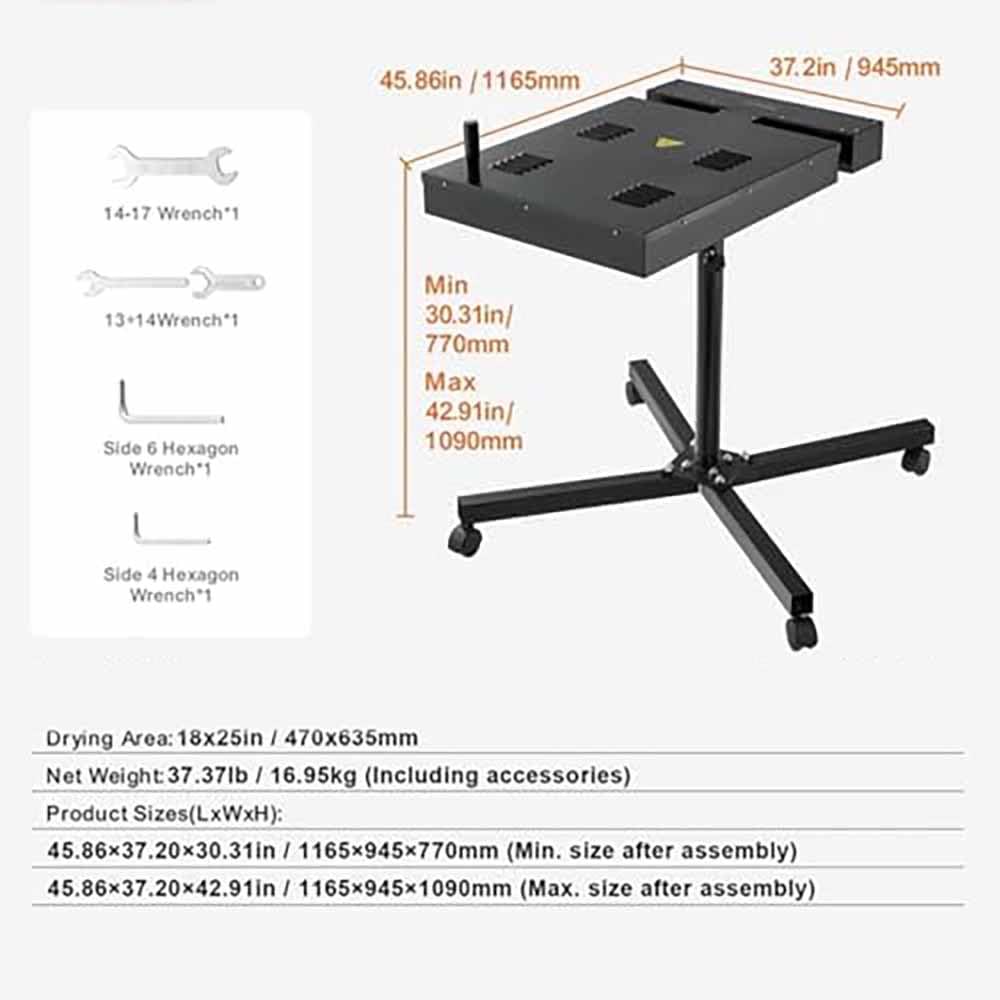 14-17 Wrench*1

13+14Wrench*1

Side 6 Hexagon Wrench*1

Side 4 Hexagon Wrench*1

45.86in / 1165mm

37.2in / 945mm

Min 30.31in/ 770mm

Max 42.91in/ 1090mm

Drying Area: 18x25in / 470x635mm

Net Weight: 37.37lb / 16.95kg (Including accessories)

Product Sizes(LxWxH):

45.86×37.20×30.31in / 1165×945×770mm (Min. size after assembly)

45.86×37.20×42.91in / 1165×945×1090mm (Max. size after assembly)